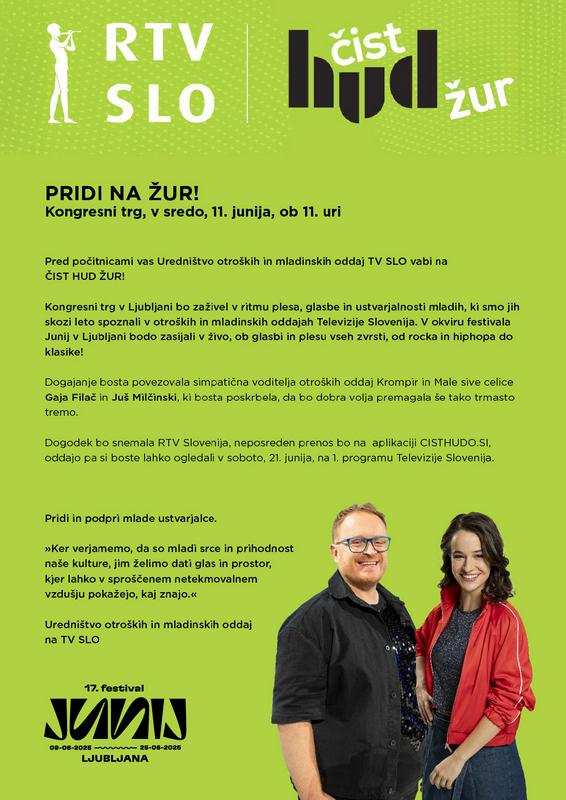 RTV SLO

čist hud žur

PRIDI NA ŽUR!
Kongresni trg, v sredo, 11. junija, ob 11. uri

Pred počitnicami vas Uredništvo otroških in mladinskih oddaj TV SLO vabi na ČIST HUD ŽUR!

Kongresni trg v Ljubljani bo zaživel v ritmu plesa, glasbe in ustvarjalnosti mladih, ki smo jih skozi leto spoznali v otroških in mladinskih oddajah Televizije Slovenija. V okviru festivala Junij v Ljubljani bodo zasijali v živo, ob glasbi in plesu vseh zvrsti, od rocka in hiphopa do klasike!

Dogajanje bosta povezovala simpatična voditelja otroških oddaj Krompir in Male sive celice Gaja Filač in Juš Milčinski, ki bosta poskrbela, da bo dobra volja premagala še tako trmasto tremo.

Dogodek bo snemala RTV Slovenija, neposreden prenos bo na aplikaciji CISTHUDO.SI, oddajo pa si boste lahko ogledali v soboto, 21. junija, na 1. programu Televizije Slovenija.

Pridi in podpri mlade ustvarjalce.

»Ker verjamemo, da so mladi srce in prihodnost naše kulture, jim želimo dati glas in prostor, kjer lahko v sproščenem netekmovalnem vzdušju pokažejo, kaj znajo.«

Uredništvo otroških in mladinskih oddaj na TV SLO

17. festival
JUNIJ
09-06-2025 25-06-2025
LJUBLJANA